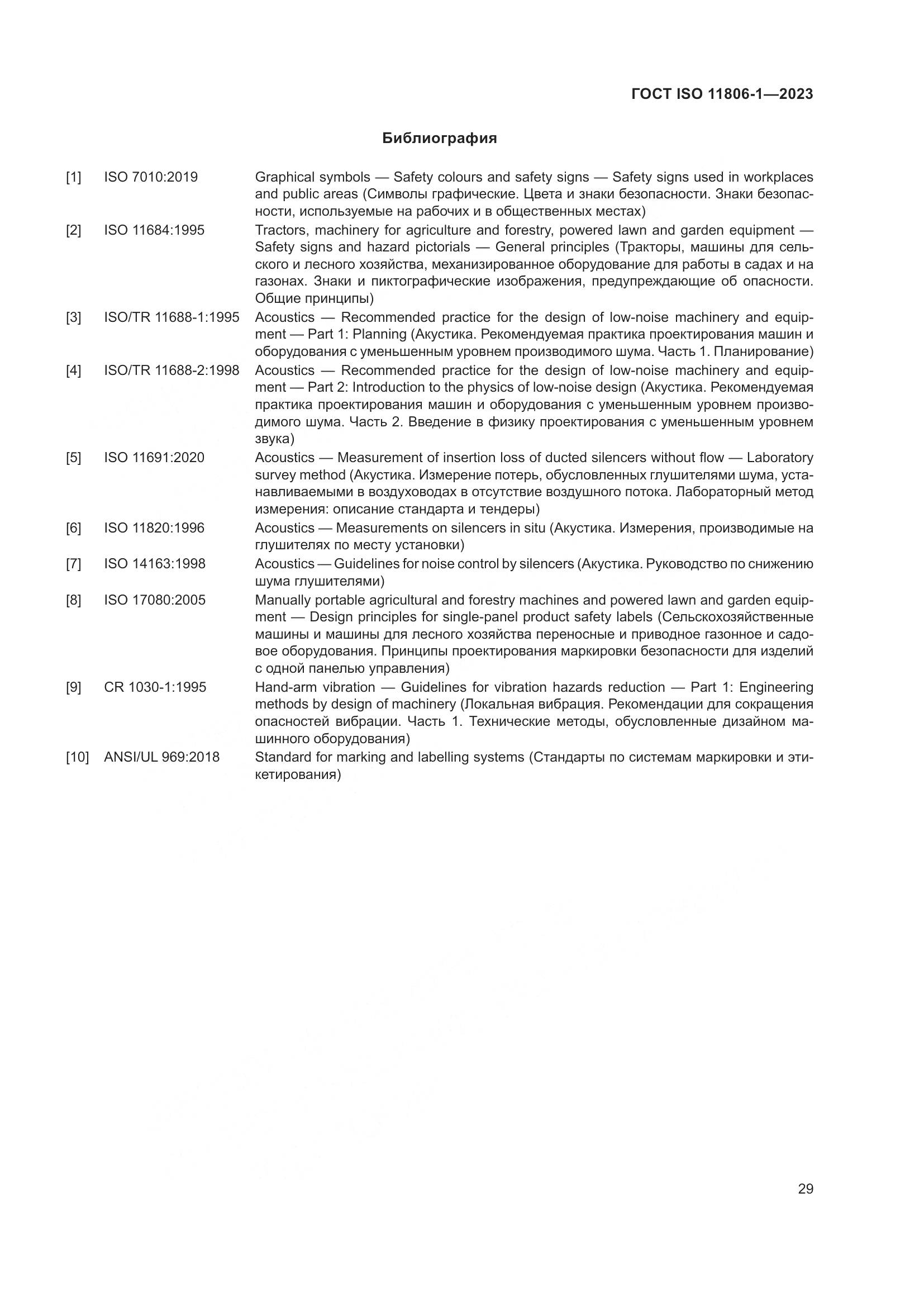 ГОСТ ISO 11806-1—2023

Библиография

[1] ISO 7010:2019 Graphical symbols — Safety colours and safety signs — Safety signs used in workplaces and public areas (Символы графические. Цвета и знаки безопасности. Знаки безопасности, используемые на рабочих и в общественных местах)

[2] ISO 11684:1995 Tractors, machinery for agriculture and forestry, powered lawn and garden equipment — Safety signs and hazard pictorials — General principles (Тракторы, машины для сельского и лесного хозяйства, механизированное оборудование для работы в садах и на газонах. Знаки и пиктографические изображения, предупреждающие об опасности. Общие принципы)

[3] ISO/TR 11688-1:1995 Acoustics — Recommended practice for the design of low-noise machinery and equipment — Part 1: Planning (Акустика. Рекомендуемая практика проектирования машин и оборудования с уменьшенным уровнем производимого шума. Часть 1. Планирование)

[4] ISO/TR 11688-2:1998 Acoustics — Recommended practice for the design of low-noise machinery and equipment — Part 2: Introduction to the physics of low-noise design (Акустика. Рекомендуемая практика проектирования машин и оборудования с уменьшенным уровнем производимого шума. Часть 2. Введение в физику проектирования с уменьшенным уровнем звука)

[5] ISO 11691:2020 Acoustics — Measurement of insertion loss of ducted silencers without flow — Laboratory survey method (Акустика. Измерение потерь, обусловленных глушителями шума, устанавливаемыми в воздуховодах в отсутствие воздушного потока. Лабораторный метод измерения: описание стандарта и тендеры)

[6] ISO 11820:1996 Acoustics — Measurements on silencers in situ (Акустика. Измерения, производимые на глушителях по месту установки)

[7] ISO 14163:1998 Acoustics — Guidelines for noise control by silencers (Акустика. Руководство по снижению шума глушителями)

[8] ISO 17080:2005 Manually portable agricultural and forestry machines and powered lawn and garden equipment — Design principles for single-panel product safety labels (Сельскохозяйственные машины и машины для лесного хозяйства переносные и приводное газонное и садовое оборудования. Принципы проектирования маркировки безопасности для изделий с одной панелью управления)

[9] CR 1030-1:1995 Hand-arm vibration — Guidelines for vibration hazards reduction — Part 1: Engineering methods by design of machinery (Локальная вибрация. Рекомендации для сокращения опасностей вибрации. Часть 1. Технические методы, обусловленные дизайном машинного оборудования)

[10] ANSI/UL 969:2018 Standard for marking and labelling systems (Стандарты по системам маркировки и этикетирования)

29